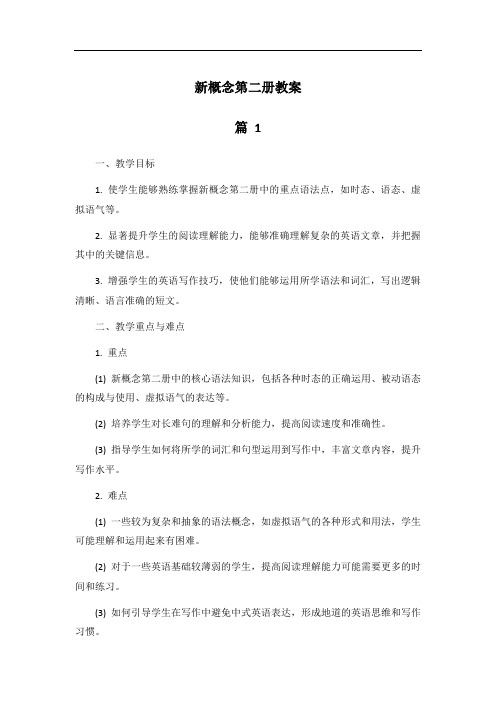 新概念第二册教案

篇 1

一、教学目标

1. 使学生能够熟练掌握新概念第二册中的重点语法点，如时态、语态、虚拟语气等。

2. 显著提升学生的阅读理解能力，能够准确理解复杂的英语文章，并把握其中的关键信息。

3. 增强学生的英语写作技巧，使他们能够运用所学语法和词汇，写出逻辑清晰、语言准确的短文。

二、教学重点与难点

1. 重点

(1) 新概念第二册中的核心语法知识，包括各种时态的正确运用、被动语态的构成与使用、虚拟语气的表达等。

(2) 培养学生对长难句的理解和分析能力，提高阅读速度和准确性。

(3) 指导学生如何将所学的词汇和句型运用到写作中，丰富文章内容，提升写作水平。

2. 难点

(1) 一些较为复杂和抽象的语法概念，如虚拟语气的各种形式和用法，学生可能理解和运用起来有困难。

(2) 对于一些英语基础较薄弱的学生，提高阅读理解能力可能需要更多的时间和练习。

(3) 如何引导学生在写作中避免中式英语表达，形成地道的英语思维和写作习惯。